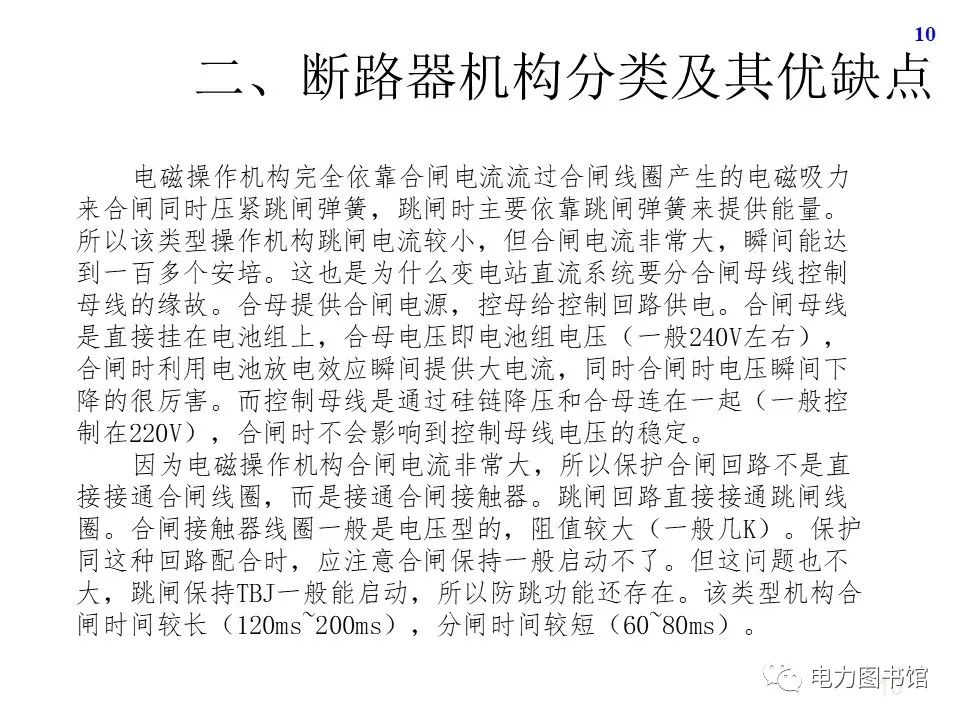 10

二、断路器机构分类及其优缺点

电磁操作机构完全依靠合闸电流流过合闸线圈产生的电磁吸力来合闸同时压紧跳闸弹簧，跳闸时主要依靠跳闸弹簧来提供能量。所以该类型操作机构跳闸电流较小，但合闸电流非常大，瞬间能达到一百多个安培。这也是为什么变电站直流系统要分合闸母线控制母线的缘故。合母提供合闸电源，控母给控制回路供电。合闸母线是直接挂在电池组上，合母电压即电池组电压（一般240V左右），合闸时利用电池放电效应瞬间提供大电流，同时合闸时电压瞬间下降的很厉害。而控制母线是通过硅链降压和合母连在一起（一般控制在220V），合闸时不会影响到控制母线电压的稳定。

因为电磁操作机构合闸电流非常大，所以保护合闸回路不是直接接通合闸线圈，而是接通合闸接触器。跳闸回路直接接通跳闸线圈。合闸接触器线圈一般是电压型的，阻值较大（一般几K）。保护同这种回路配合时，应注意合闸保持一般启动不了。但这问题也不大，跳闸保持TBJ一般能启动，所以防跳功能还存在。该类型机构合闸时间较长（120ms~200ms），分闸时间较短（60~80ms）。

电力图书馆